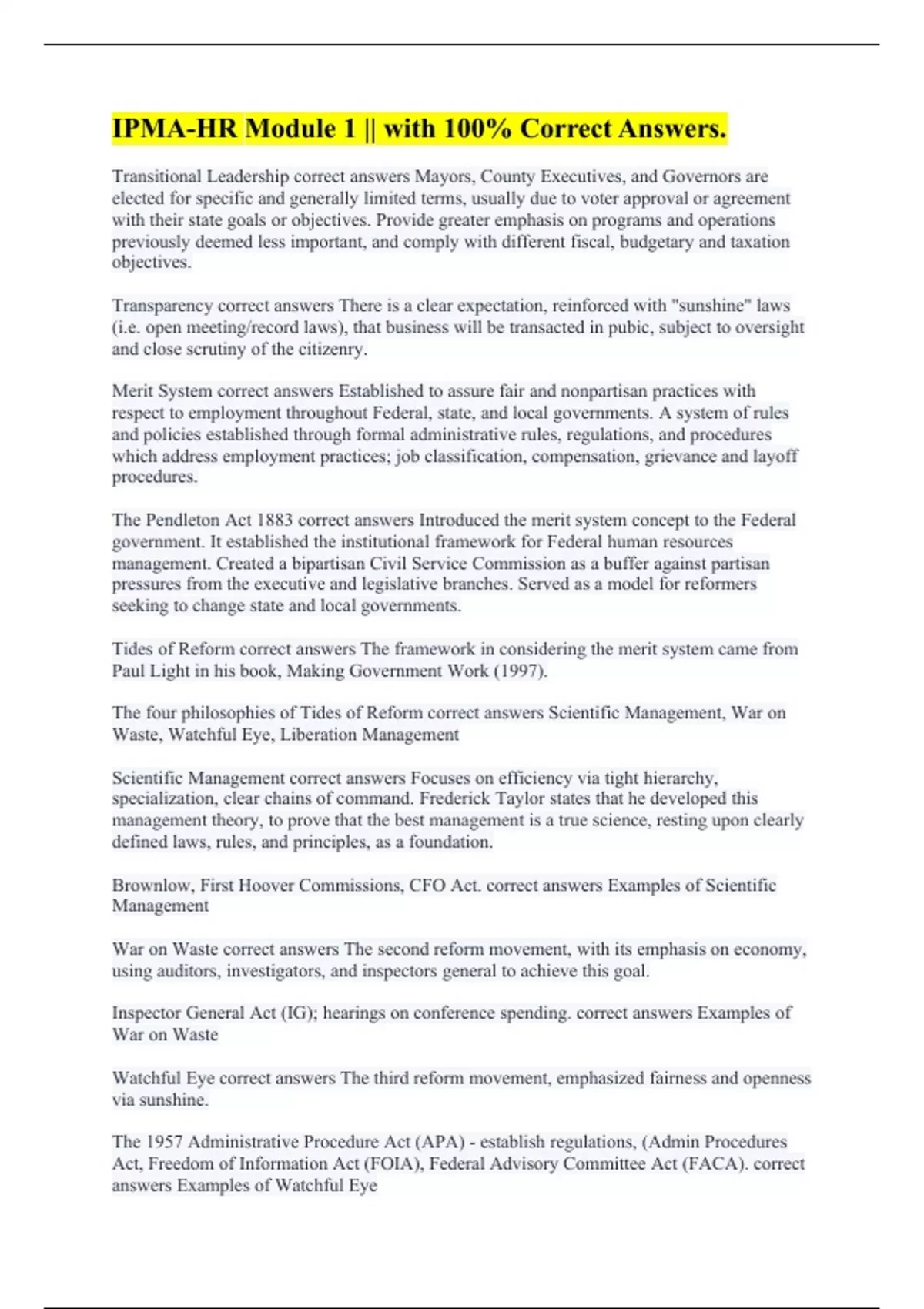 IPMA-HR Module 1 || with 100% Correct Answers.

Transitional Leadership correct answers Mayors, County Executives, and Governors are elected for specific and generally limited terms, usually due to voter approval or agreement with their state goals or objectives. Provide greater emphasis on programs and operations previously deemed less important, and comply with different fiscal, budgetary and taxation objectives.

Transparency correct answers There is a clear expectation, reinforced with "sunshine" laws (i.e. open meeting/record laws), that business will be transacted in pubic, subject to oversight and close scrutiny of the citizenry.

Merit System correct answers Established to assure fair and nonpartisan practices with respect to employment throughout Federal, state, and local governments. A system of rules and policies established through formal administrative rules, regulations, and procedures which address employment practices; job classification, compensation, grievance and layoff procedures.

The Pendleton Act 1883 correct answers Introduced the merit system concept to the Federal government. It established the institutional framework for Federal human resources management. Created a bipartisan Civil Service Commission as a buffer against partisan pressures from the executive and legislative branches. Served as a model for reformers seeking to change state and local governments.

Tides of Reform correct answers The framework in considering the merit system came from Paul Light in his book, Making Government Work (1997).

The four philosophies of Tides of Reform correct answers Scientific Management, War on Waste, Watchful Eye, Liberation Management

Scientific Management correct answers Focuses on efficiency via tight hierarchy, specialization, clear chains of command. Frederick Taylor states that he developed this management theory, to prove that the best management is a true science, resting upon clearly defined laws, rules, and principles, as a foundation.

Brownlow, First Hoover Commissions, CFO Act. correct answers Examples of Scientific Management

War on Waste correct answers The second reform movement, with its emphasis on economy, using auditors, investigators, and inspectors general to achieve this goal.

Inspector General Act (IG); hearings on conference spending. correct answers Examples of War on Waste

Watchful Eye correct answers The third reform movement, emphasized fairness and openness via sunshine.

The 1957 Administrative Procedure Act (APA) - establish regulations, (Admin Procedures Act, Freedom of Information Act (FOIA), Federal Advisory Committee Act (FACA). correct answers Examples of Watchful Eye